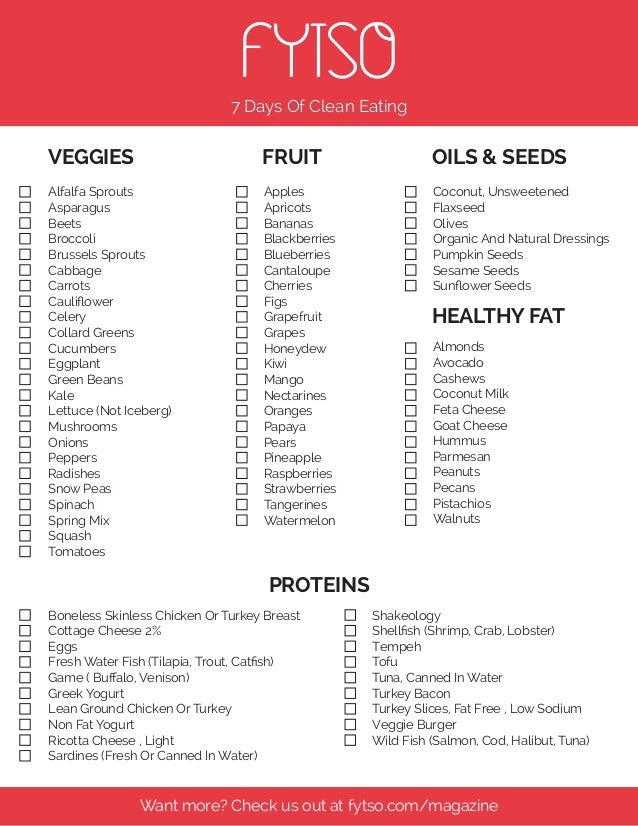 FYTSO

7 Days Of Clean Eating

VEGGIES

☐ Alfalfa Sprouts
☐ Asparagus
☐ Beets
☐ Broccoli
☐ Brussels Sprouts
☐ Cabbage
☐ Carrots
☐ Cauliflower
☐ Celery
☐ Collard Greens
☐ Cucumbers
☐ Eggplant
☐ Green Beans
☐ Kale
☐ Lettuce (Not Iceberg)
☐ Mushrooms
☐ Onions
☐ Peppers
☐ Radishes
☐ Snow Peas
☐ Spinach
☐ Spring Mix
☐ Squash
☐ Tomatoes

FRUIT

☐ Apples
☐ Apricots
☐ Bananas
☐ Blackberries
☐ Blueberries
☐ Cantaloupe
☐ Cherries
☐ Figs
☐ Grapefruit
☐ Grapes
☐ Honeydew
☐ Kiwi
☐ Mango
☐ Nectarines
☐ Oranges
☐ Papaya
☐ Pears
☐ Pineapple
☐ Raspberries
☐ Strawberries
☐ Tangerines
☐ Watermelon

OILS & SEEDS

☐ Coconut, Unsweetened
☐ Flaxseed
☐ Olives
☐ Organic And Natural Dressings
☐ Pumpkin Seeds
☐ Sesame Seeds
☐ Sunflower Seeds

HEALTHY FAT

☐ Almonds
☐ Avocado
☐ Cashews
☐ Coconut Milk
☐ Feta Cheese
☐ Goat Cheese
☐ Hummus
☐ Parmesan
☐ Peanuts
☐ Pecans
☐ Pistachios
☐ Walnuts

PROTEINS

☐ Boneless Skinless Chicken Or Turkey Breast
☐ Cottage Cheese 2%
☐ Eggs
☐ Fresh Water Fish (Tilapia, Trout, Catfish)
☐ Game ( Buffalo, Venison)
☐ Greek Yogurt
☐ Lean Ground Chicken Or Turkey
☐ Non Fat Yogurt
☐ Ricotta Cheese , Light
☐ Sardines (Fresh Or Canned In Water)

☐ Shakeology
☐ Shellfish (Shrimp, Crab, Lobster)
☐ Tempeh
☐ Tofu
☐ Tuna, Canned In Water
☐ Turkey Bacon
☐ Turkey Slices, Fat Free , Low Sodium
☐ Veggie Burger
☐ Wild Fish (Salmon, Cod, Halibut, Tuna)

Want more? Check us out at fytso.com/magazine